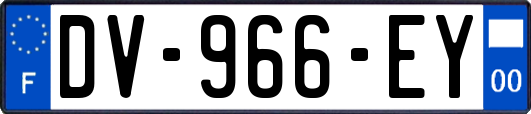 F
DV-966-EY
00